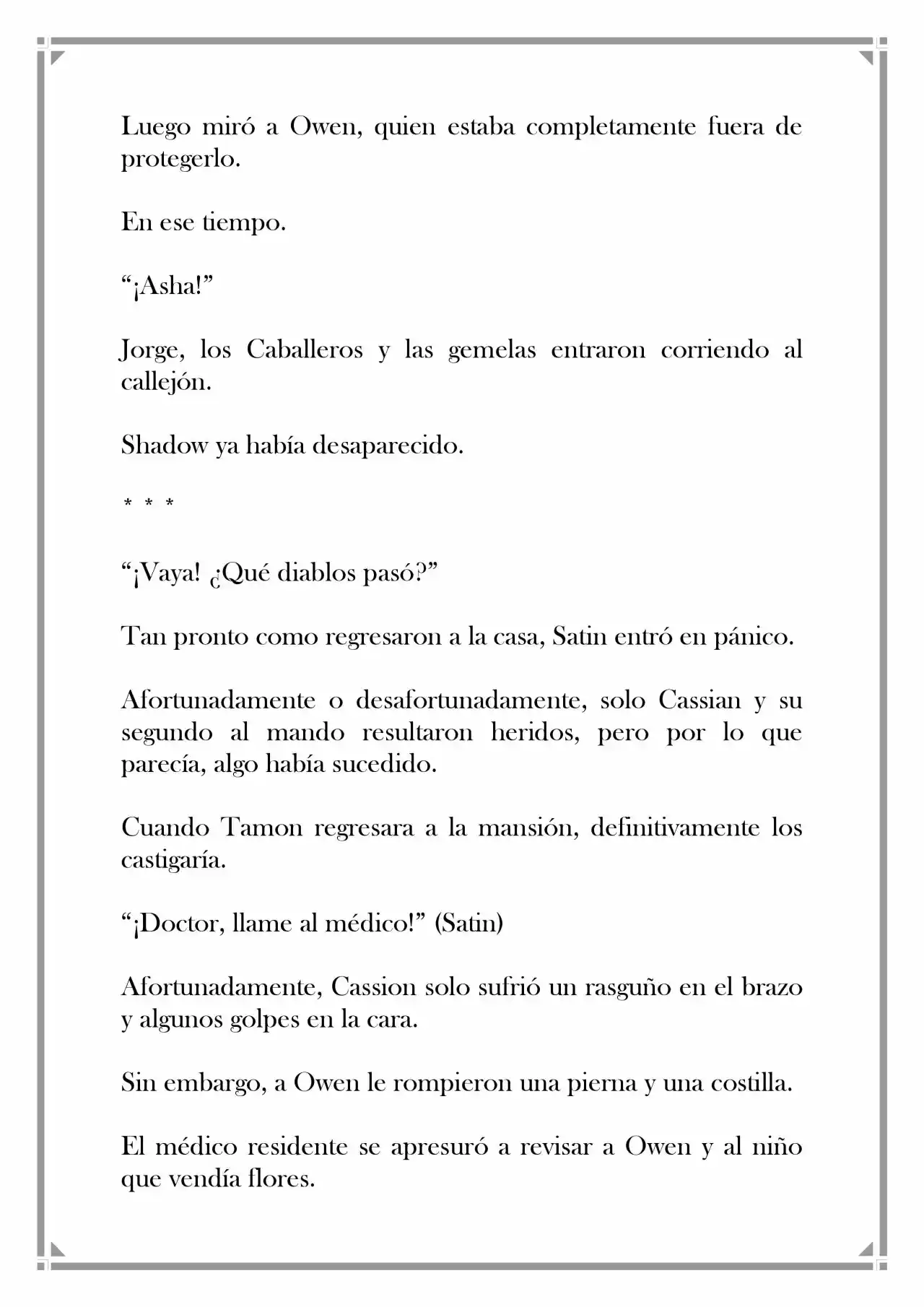 Luego miró a Owen, quien estaba completamente fuera de protegerlo.

En ese tiempo.

"¡Asha!"

Jorge, los Caballeros y las gemelas entraron corriendo al callejón.

Shadow ya había desaparecido.

* * *

"¡Vaya! ¿Qué diablos pasó?"

Tan pronto como regresaron a la casa, Satin entró en pánico.

Afortunadamente o desafortunadamente, solo Cassian y su segundo al mando resultaron heridos, pero por lo que parecía, algo había sucedido.

Cuando Tamon regresara a la mansión, definitivamente los castigaría.

"¡Doctor, llame al médico!" (Satin)

Afortunadamente, Cassion solo sufrió un rasguño en el brazo y algunos golpes en la cara.

Sin embargo, a Owen le rompieron una pierna y una costilla.

El médico residente se apresuró a revisar a Owen y al niño que vendía flores.